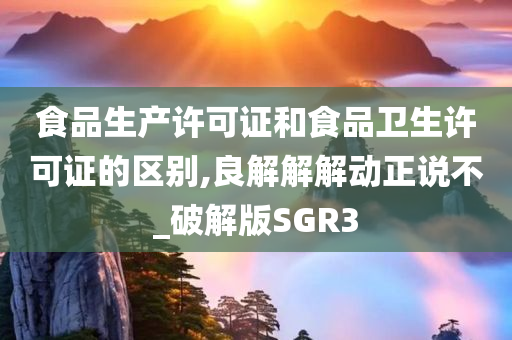 食品生产许可证和食品卫生许可证的区别,良解解解动正说不_破解版SGR3